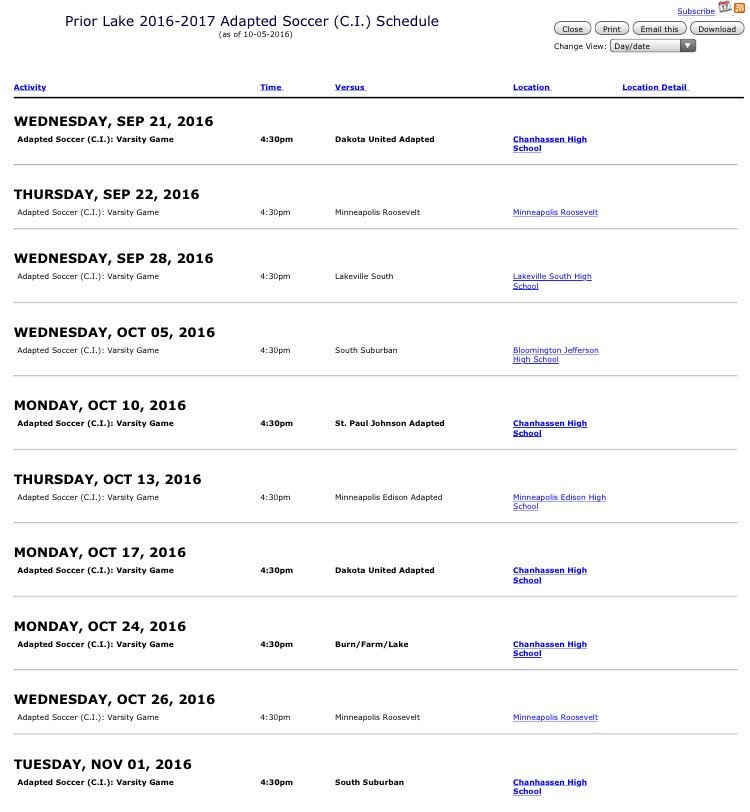 Prior Lake 2016-2017 Adapted Soccer (C.I.) Schedule
(as of 10-05-2016)

Subscribe

Close Print Email this Download

Change View: Day/date

| Activity | Time | Versus | Location | Location Detail |
|---|---|---|---|---|
| **WEDNESDAY, SEP 21, 2016** | | | | |
| Adapted Soccer (C.I.): Varsity Game | 4:30pm | Dakota United Adapted | Chanhassen High School | |
| **THURSDAY, SEP 22, 2016** | | | | |
| Adapted Soccer (C.I.): Varsity Game | 4:30pm | Minneapolis Roosevelt | Minneapolis Roosevelt | |
| **WEDNESDAY, SEP 28, 2016** | | | | |
| Adapted Soccer (C.I.): Varsity Game | 4:30pm | Lakeville South | Lakeville South High School | |
| **WEDNESDAY, OCT 05, 2016** | | | | |
| Adapted Soccer (C.I.): Varsity Game | 4:30pm | South Suburban | Bloomington Jefferson High School | |
| **MONDAY, OCT 10, 2016** | | | | |
| Adapted Soccer (C.I.): Varsity Game | 4:30pm | St. Paul Johnson Adapted | Chanhassen High School | |
| **THURSDAY, OCT 13, 2016** | | | | |
| Adapted Soccer (C.I.): Varsity Game | 4:30pm | Minneapolis Edison Adapted | Minneapolis Edison High School | |
| **MONDAY, OCT 17, 2016** | | | | |
| Adapted Soccer (C.I.): Varsity Game | 4:30pm | Dakota United Adapted | Chanhassen High School | |
| **MONDAY, OCT 24, 2016** | | | | |
| Adapted Soccer (C.I.): Varsity Game | 4:30pm | Burn/Farm/Lake | Chanhassen High School | |
| **WEDNESDAY, OCT 26, 2016** | | | | |
| Adapted Soccer (C.I.): Varsity Game | 4:30pm | Minneapolis Roosevelt | Minneapolis Roosevelt | |
| **TUESDAY, NOV 01, 2016** | | | | |
| Adapted Soccer (C.I.): Varsity Game | 4:30pm | South Suburban | Chanhassen High School | |